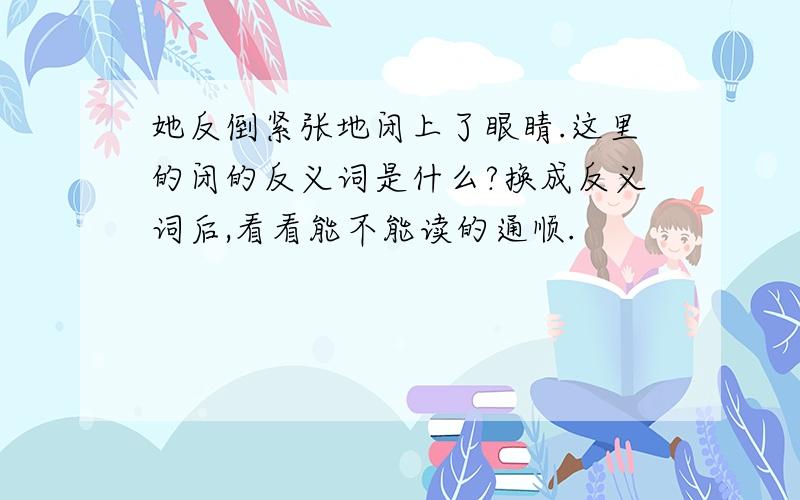 她反倒紧张地闭上了眼睛.这里的闭的反义词是什么?换成反义词后,看看能不能读的通顺.